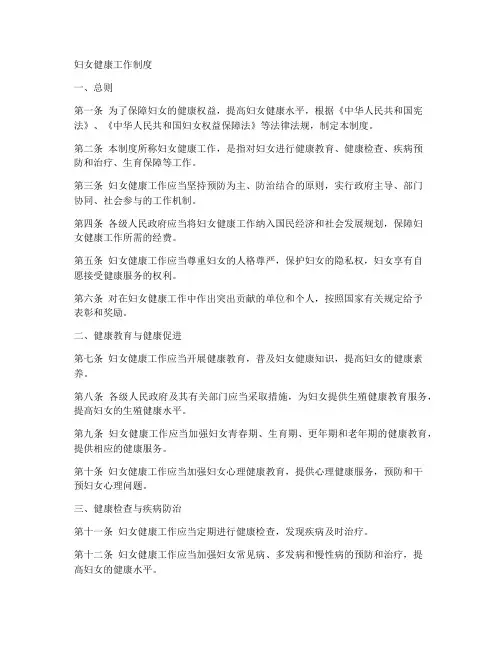 妇女健康工作制度

一、总则

第一条 为了保障妇女的健康权益，提高妇女健康水平，根据《中华人民共和国宪法》、《中华人民共和国妇女权益保障法》等法律法规，制定本制度。

第二条 本制度所称妇女健康工作，是指对妇女进行健康教育、健康检查、疾病预防和治疗、生育保障等工作。

第三条 妇女健康工作应当坚持预防为主、防治结合的原则，实行政府主导、部门协同、社会参与的工作机制。

第四条 各级人民政府应当将妇女健康工作纳入国民经济和社会发展规划，保障妇女健康工作所需的经费。

第五条 妇女健康工作应当尊重妇女的人格尊严，保护妇女的隐私权，妇女享有自愿接受健康服务的权利。

第六条 对在妇女健康工作中作出突出贡献的单位和个人，按照国家有关规定给予表彰和奖励。

二、健康教育与健康促进

第七条 妇女健康工作应当开展健康教育，普及妇女健康知识，提高妇女的健康素养。

第八条 各级人民政府及其有关部门应当采取措施，为妇女提供生殖健康教育服务，提高妇女的生殖健康水平。

第九条 妇女健康工作应当加强妇女青春期、生育期、更年期和老年期的健康教育，提供相应的健康服务。

第十条 妇女健康工作应当加强妇女心理健康教育，提供心理健康服务，预防和干预妇女心理问题。

三、健康检查与疾病防治

第十一条 妇女健康工作应当定期进行健康检查，发现疾病及时治疗。

第十二条 妇女健康工作应当加强妇女常见病、多发病和慢性病的预防和治疗，提高妇女的健康水平。